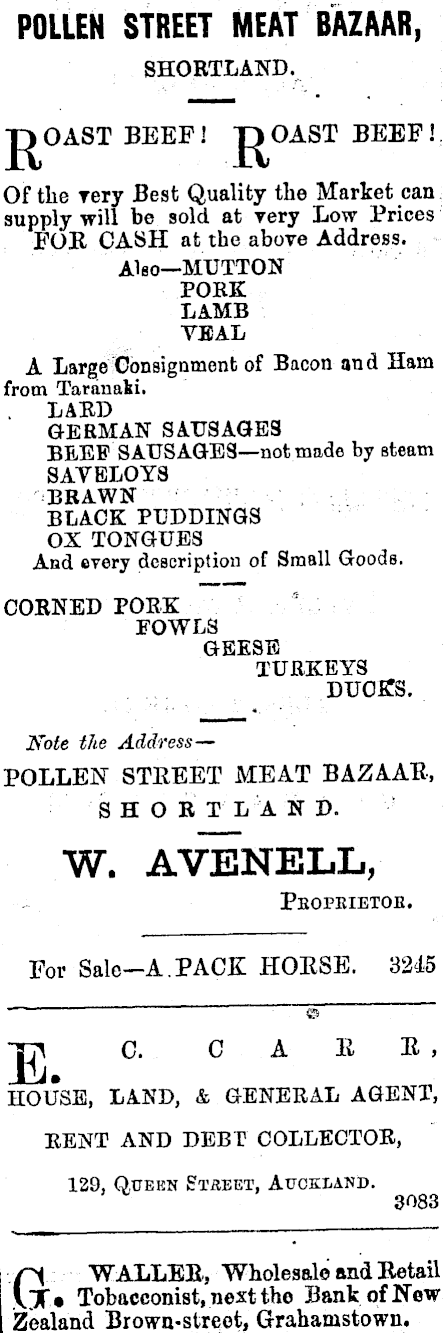 POLLEN STREET MEAT BAZAAR,

SHORTLAND.

ROAST BEEF! ROAST BEEF!

Of the very Best Quality the Market can supply will be sold at very Low Prices FOR CASH at the above Address.

Also—MUTTON
PORK
LAMB
VEAL

A Large Consignment of Bacon and Ham from Taranaki.

LARD
GERMAN SAUSAGES
BEEF SAUSAGES—not made by steam
SAVELOYS
BRAWN
BLACK PUDDINGS
OX TONGUES
And every description of Small Goods.

CORNED PORK
FOWLS
GEESE
TURKEYS
DUCKS.

Note the Address—

POLLEN STREET MEAT BAZAAR,

SHORTLAND.

W. AVENELL,

PROPRIETOR.

For Sale—A PACK HORSE. 3245

E. C. CARR,

HOUSE, LAND, & GENERAL AGENT,

RENT AND DEBT COLLECTOR,

129, QUEEN STREET, AUCKLAND.

3083

G. WALLER, Wholesale and Retail Tobacconist, next the Bank of New Zealand Brown-street, Grahamstown.